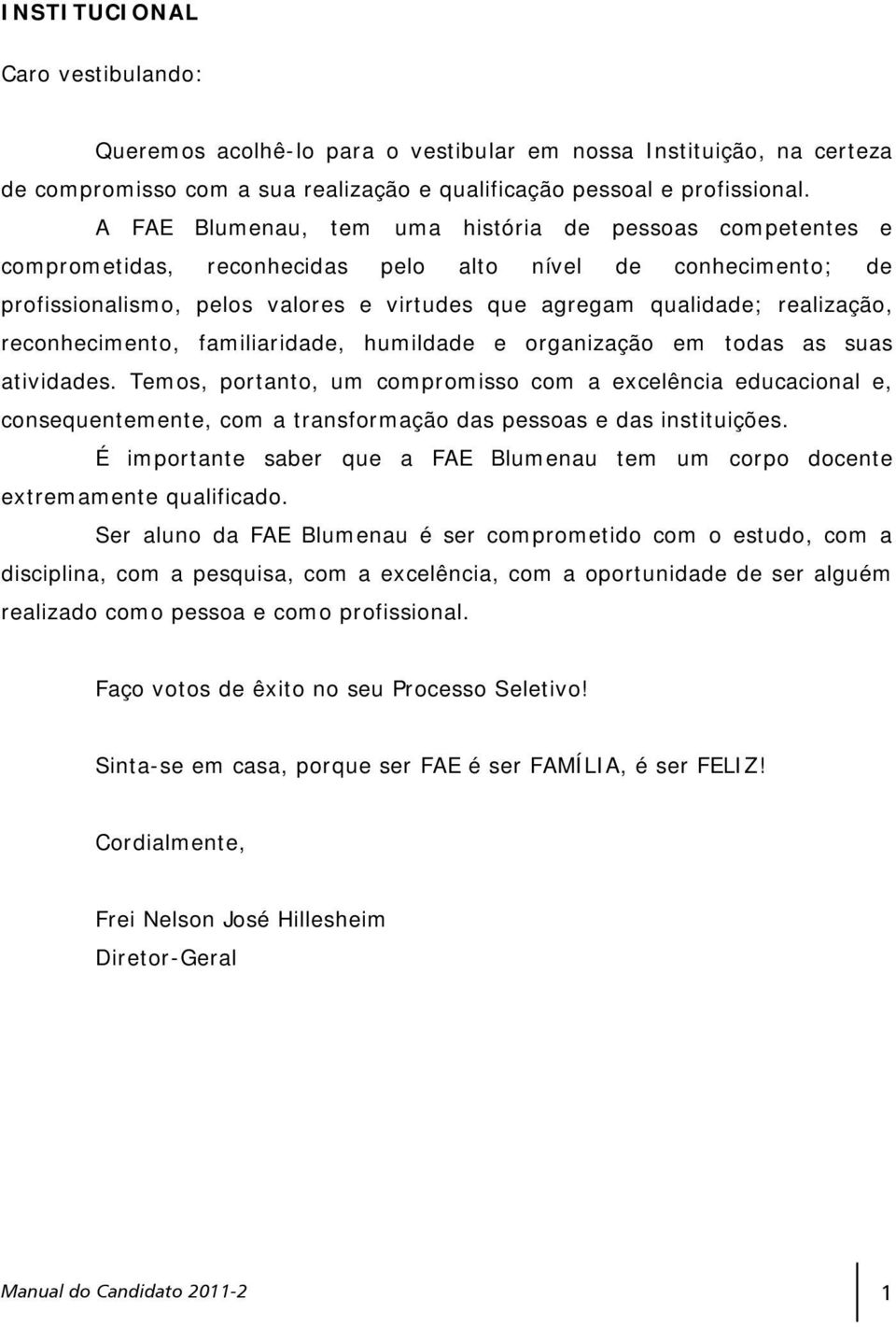 INSTITUCIONAL

Caro vestibulando:

Queremos acolhê-lo para o vestibular em nossa Instituição, na certeza de compromisso com a sua realização e qualificação pessoal e profissional.

A FAE Blumenau, tem uma história de pessoas competentes e comprometidas, reconhecidas pelo alto nível de conhecimento; de profissionalismo, pelos valores e virtudes que agregam qualidade; realização, reconhecimento, familiaridade, humildade e organização em todas as suas atividades. Temos, portanto, um compromisso com a excelência educacional e, consequentemente, com a transformação das pessoas e das instituições.

É importante saber que a FAE Blumenau tem um corpo docente extremamente qualificado.

Ser aluno da FAE Blumenau é ser comprometido com o estudo, com a disciplina, com a pesquisa, com a excelência, com a oportunidade de ser alguém realizado como pessoa e como profissional.

Faço votos de êxito no seu Processo Seletivo!

Sinta-se em casa, porque ser FAE é ser FAMÍLIA, é ser FELIZ!

Cordialmente,

Frei Nelson José Hillesheim
Diretor-Geral

Manual do Candidato 2011-2

1